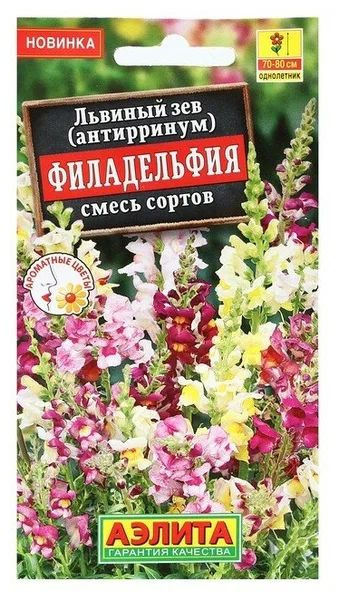 НОВИНКА

70-80 см
однолетник

Львиный зев (антирринум)
ФИЛАДЕЛЬФИЯ
смесь сортов

АРОМАТНЫЕ ЦВЕТЫ

АЭЛИТА
ГАРАНТИЯ КАЧЕСТВА